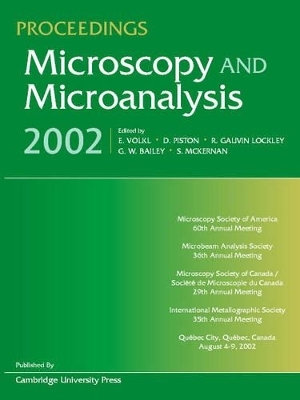 PROCEEDINGS

Microscopy AND Microanalysis

2002

Edited by
E. VOLKL • D. PISTON • R. GAUVIN LOCKLEY
G. W. BAILEY • S. MCKERNAN

Microscopy Society of America
60th Annual Meeting

Microbeam Analysis Society
36th Annual Meeting

Microscopy Society of Canada /
Société de Microscopie du Canada
29th Annual Meeting

International Metallographic Society
35th Annual Meeting

Québec City, Québec, Canada
August 4-9, 2002

Published By

Cambridge University Press